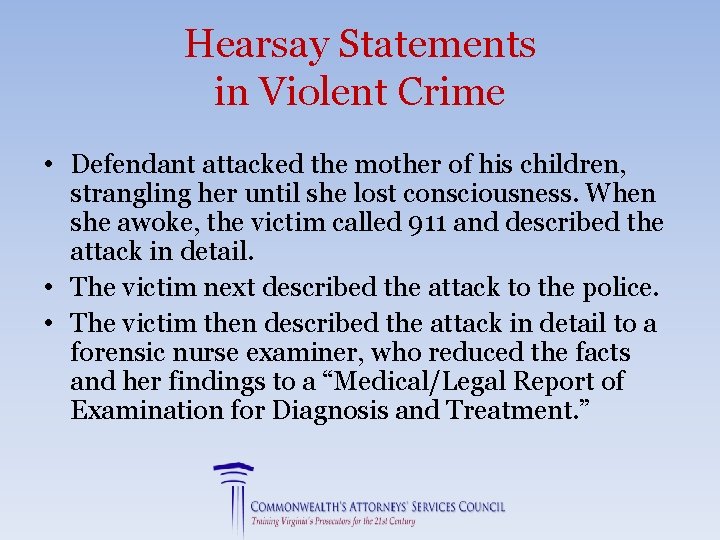 Hearsay Statements
in Violent Crime

• Defendant attacked the mother of his children, strangling her until she lost consciousness. When she awoke, the victim called 911 and described the attack in detail.
• The victim next described the attack to the police.
• The victim then described the attack in detail to a forensic nurse examiner, who reduced the facts and her findings to a "Medical/Legal Report of Examination for Diagnosis and Treatment."

COMMONWEALTH'S ATTORNEYS' SERVICES COUNCIL
Training Virginia's Prosecutors for the 21st Century